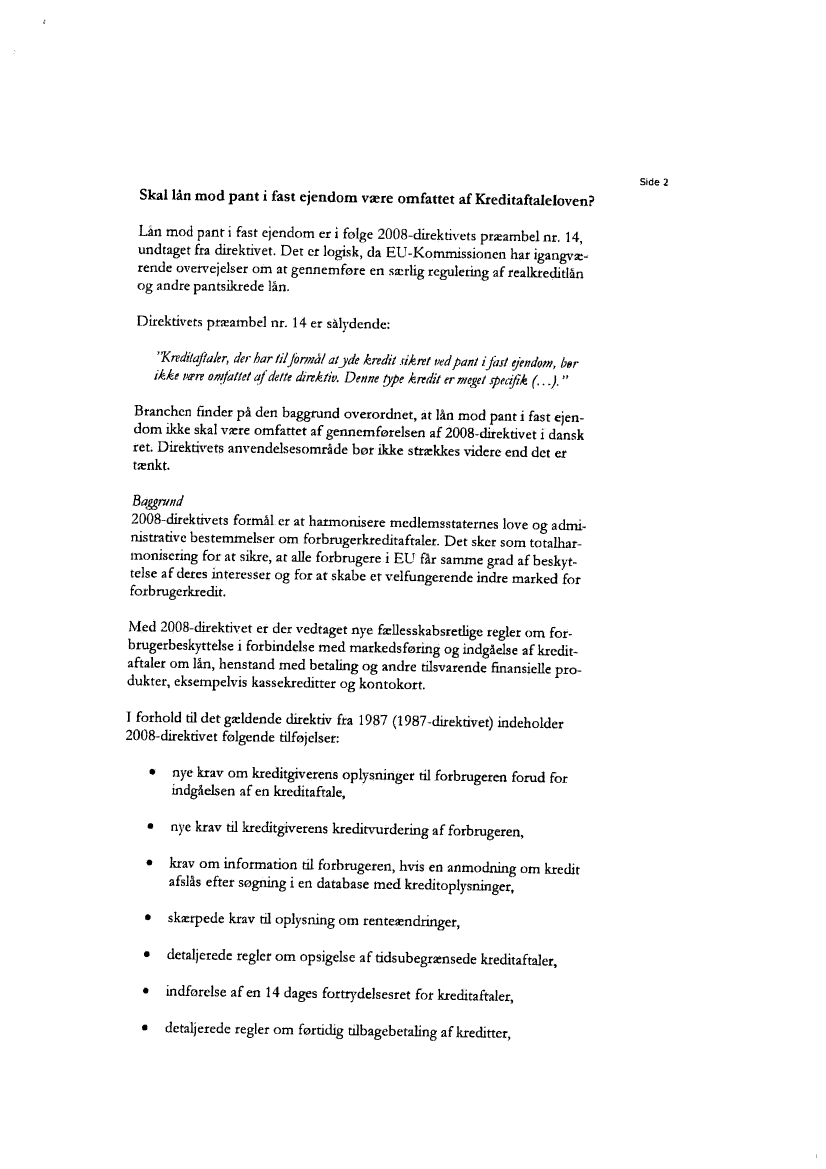 Side 2

Skal lån mod pant i fast ejendom være omfattet af Kreditaftaleloven?

Lån mod pant i fast ejendom er i følge 2008-direktivets præambel nr. 14, undtaget fra direktivet. Det er logisk, da EU-Kommissionen har igangværende overvejelser om at gennemføre en særlig regulering af realkreditlån og andre pantsikrede lån.

Direktivets præambel nr. 14 er sålydende:

"Kreditaftaler, der har til formål at yde kredit sikret ved pant i fast ejendom, bør ikke være omfattet af dette direktiv. Denne type kredit er meget specifik (...)."

Branchen finder på den baggrund overordnet, at lån mod pant i fast ejendom ikke skal være omfattet af gennemførelsen af 2008-direktivet i dansk ret. Direktivets anvendelsesområde bør ikke strækkes videre end det er tænkt.

Baggrund
2008-direktivets formål er at harmonisere medlemsstaternes love og administrative bestemmelser om forbrugerkreditaftaler. Det sker som totalharmonisering for at sikre, at alle forbrugere i EU får samme grad af beskyttelse af deres interesser og for at skabe et velfungerende indre marked for forbrugerkredit.

Med 2008-direktivet er der vedtaget nye fællesskabsretlige regler om forbrugerbeskyttelse i forbindelse med markedsføring og indgåelse af kreditaftaler om lån, henstand med betaling og andre tilsvarende finansielle produkter, eksempelvis kassekreditter og kontokort.

I forhold til det gældende direktiv fra 1987 (1987-direktivet) indeholder 2008-direktivet følgende tilføjelser:

• nye krav om kreditgiverens oplysninger til forbrugeren forud for indgåelsen af en kreditaftale,

• nye krav til kreditgiverens kreditvurdering af forbrugeren,

• krav om information til forbrugeren, hvis en anmodning om kredit afslås efter søgning i en database med kreditoplysninger,

• skærpede krav til oplysning om renteændringer,

• detaljerede regler om opsigelse af tidsubegrænsede kreditaftaler,

• indførelse af en 14 dages fortrydelsesret for kreditaftaler,

• detaljerede regler om førtidig tilbagebetaling af kreditter,